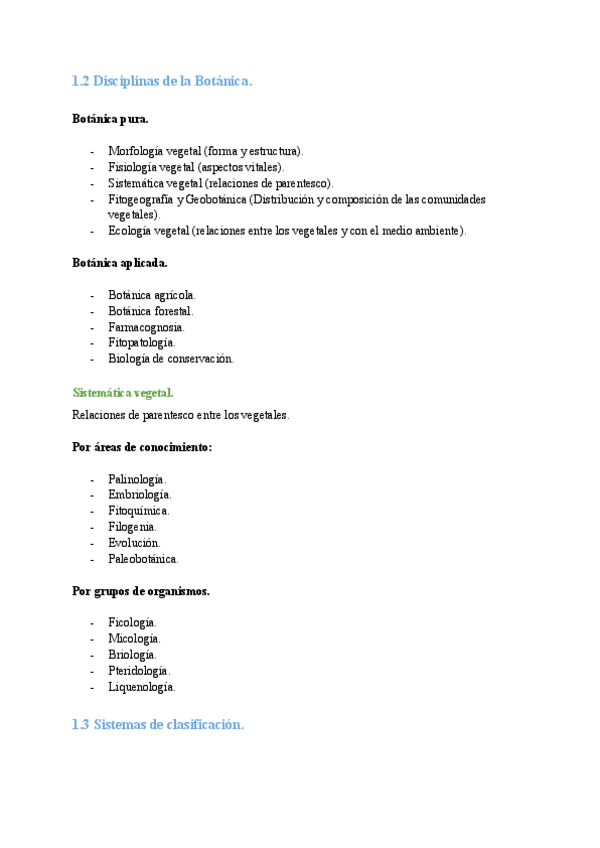 1.2 Disciplinas de la Botánica.

Botánica pura.

- Morfología vegetal (forma y estructura).
- Fisiología vegetal (aspectos vitales).
- Sistemática vegetal (relaciones de parentesco).
- Fitogeografía y Geobotánica (Distribución y composición de las comunidades vegetales).
- Ecología vegetal (relaciones entre los vegetales y con el medio ambiente).

Botánica aplicada.

- Botánica agrícola.
- Botánica forestal.
- Farmacognosia.
- Fitopatología.
- Biología de conservación.

Sistemática vegetal.

Relaciones de parentesco entre los vegetales.

Por áreas de conocimiento:

- Palinología.
- Embriología.
- Fitoquímica.
- Filogenia.
- Evolución.
- Paleobotánica.

Por grupos de organismos.

- Ficología.
- Micología.
- Briología.
- Pteridología.
- Liquenología.

1.3 Sistemas de clasificación.